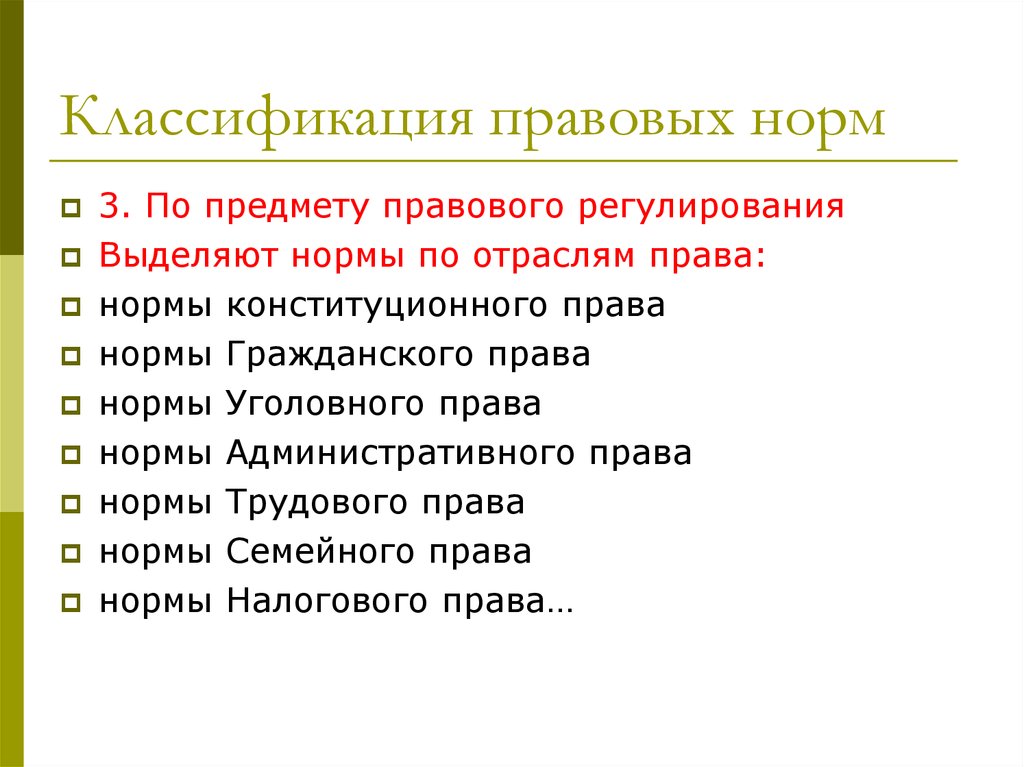 Классификация правовых норм

3. По предмету правового регулирования

Выделяют нормы по отраслям права:

нормы конституционного права

нормы Гражданского права

нормы Уголовного права

нормы Административного права

нормы Трудового права

нормы Семейного права

нормы Налогового права…